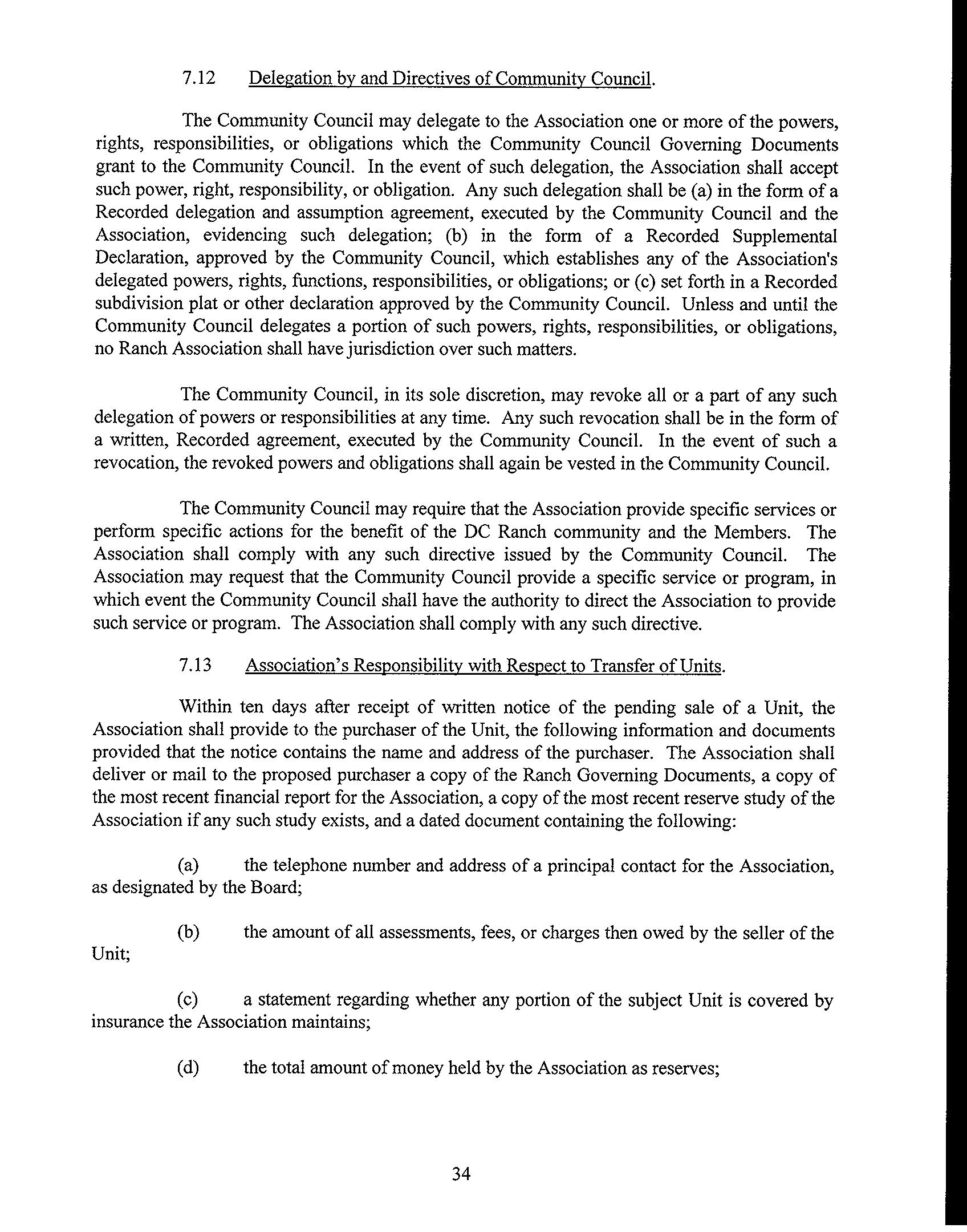 7.12 Delegation by and Directives of Community Council.

The Community Council may delegate to the Association one or more of the powers, rights, responsibilities, or obligations which the Community Council Governing Documents grant to the Community Council. In the event of such delegation, the Association shall accept such power, right, responsibility, or obligation. Any such delegation shall be (a) in the form of a Recorded delegation and assumption agreement, executed by the Community Council and the Association, evidencing such delegation; (b) in the form of a Recorded Supplemental Declaration, approved by the Community Council, which establishes any of the Association's delegated powers, rights, functions, responsibilities, or obligations; or (c) set forth in a Recorded subdivision plat or other declaration approved by the Community Council. Unless and until the Community Council delegates a portion of such powers, rights, responsibilities, or obligations, no Ranch Association shall have jurisdiction over such matters.

The Community Council, in its sole discretion, may revoke all or a part of any such delegation of powers or responsibilities at any time. Any such revocation shall be in the form of a written, Recorded agreement, executed by the Community Council. In the event of such a revocation, the revoked powers and obligations shall again be vested in the Community Council.

The Community Council may require that the Association provide specific services or perform specific actions for the benefit of the DC Ranch community and the Members. The Association shall comply with any such directive issued by the Community Council. The Association may request that the Community Council provide a specific service or program, in which event the Community Council shall have the authority to direct the Association to provide such service or program. The Association shall comply with any such directive.

7.13 Association's Responsibility with Respect to Transfer of Units.

Within ten days after receipt of written notice of the pending sale of a Unit, the Association shall provide to the purchaser of the Unit, the following information and documents provided that the notice contains the name and address of the purchaser. The Association shall deliver or mail to the proposed purchaser a copy of the Ranch Governing Documents, a copy of the most recent financial report for the Association, a copy of the most recent reserve study of the Association if any such study exists, and a dated document containing the following:

(a) the telephone number and address of a principal contact for the Association, as designated by the Board;

(b) the amount of all assessments, fees, or charges then owed by the seller of the Unit;

(c) a statement regarding whether any portion of the subject Unit is covered by insurance the Association maintains;

(d) the total amount of money held by the Association as reserves;

34